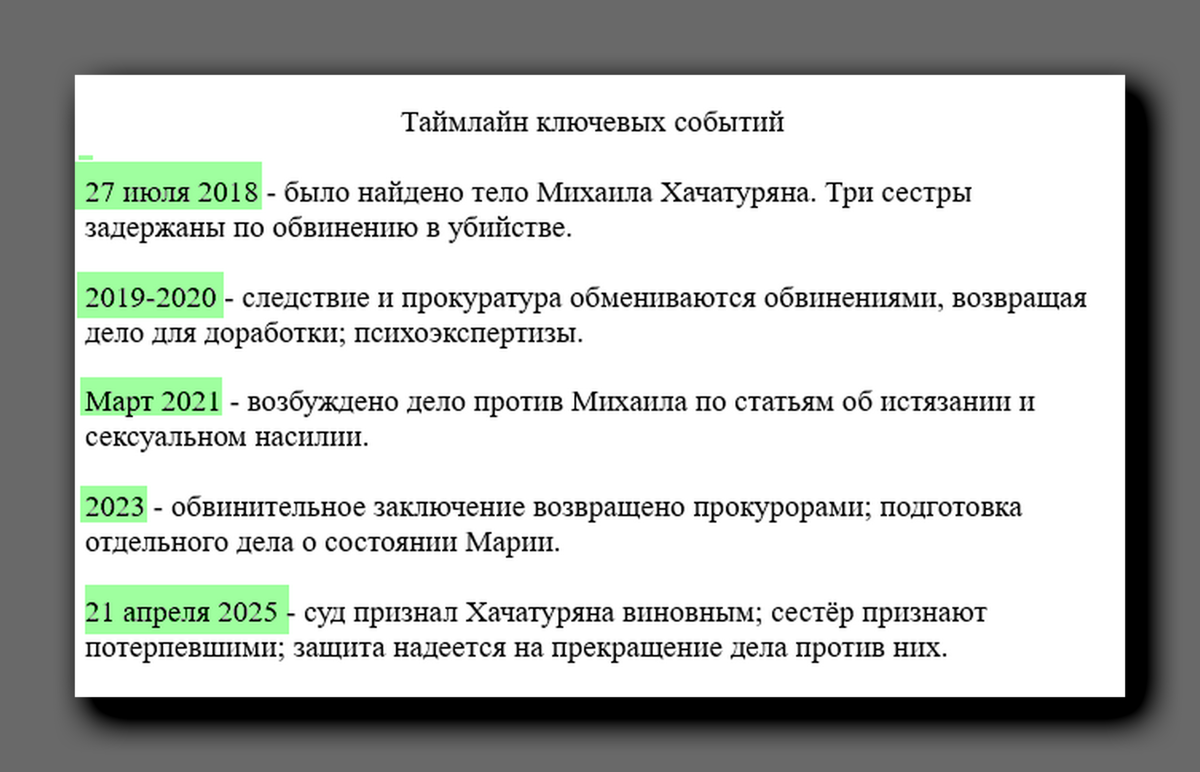 Таймлайн ключевых событий

27 июля 2018 - было найдено тело Михаила Хачатуряна. Три сестры задержаны по обвинению в убийстве.

2019-2020 - следствие и прокуратура обмениваются обвинениями, возвращая дело для доработки; психоэкспертизы.

Март 2021 - возбуждено дело против Михаила по статьям об истязании и сексуальном насилии.

2023 - обвинительное заключение возвращено прокурорами; подготовка отдельного дела о состоянии Марии.

21 апреля 2025 - суд признал Хачатуряна виновным; сестёр признают потерпевшими; защита надеется на прекращение дела против них.